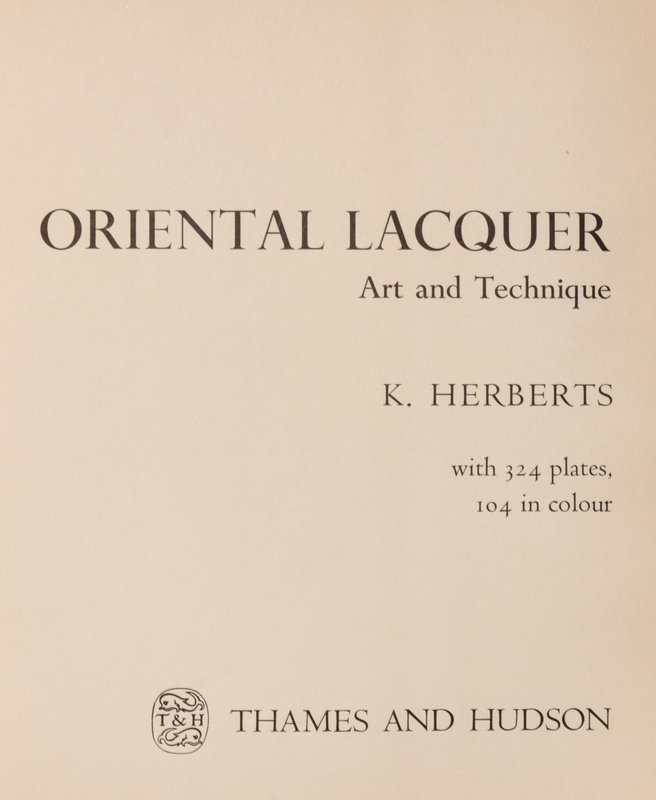 ORIENTAL LACQUER
Art and Technique

K. HERBERTS

with 324 plates,
104 in colour

T&H THAMES AND HUDSON